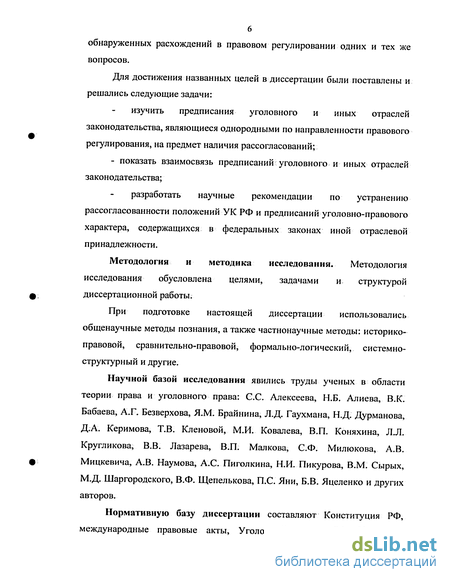 6

обнаруженных расхождений в правовом регулировании одних и тех же вопросов.

Для достижения названных целей в диссертации были поставлены и решались следующие задачи:

- изучить предписания уголовного и иных отраслей законодательства, являющиеся однородными по направленности правового регулирования, на предмет наличия рассогласований;

- показать взаимосвязь предписаний уголовного и иных отраслей законодательства;

- разработать научные рекомендации по устранению рассогласованности положений УК РФ и предписаний уголовно-правового характера, содержащихся в федеральных законах иной отраслевой принадлежности.

**Методология и методика исследования.** Методология исследования обусловлена целями, задачами и структурой диссертационной работы.

При подготовке настоящей диссертации использовались общенаучные методы познания, а также частнонаучные методы: историко-правовой, сравнительно-правовой, формально-логический, системно-структурный и другие.

**Научной базой исследования** явились труды ученых в области теории права и уголовного права: С.С. Алексеева, Н.Б. Алиева, В.К. Бабаева, А.Г. Безверхова, Я.М. Брайнина, Л.Д. Гаухмана, Н.Д. Дурманова, Д.А. Керимова, Т.В. Кленовой, М.И. Ковалева, В.П. Коняхина, Л.Л. Кругликова, В.В. Лазарева, В.П. Малкова, С.Ф. Милюкова, А.В. Мицкевича, А.В. Наумова, А.С. Пиголкина, Н.И. Пикурова, В.М. Сырых, М.Д. Шаргородского, В.Ф. Щепелькова, П.С. Яни, Б.В. Яцеленко и других авторов.

**Нормативную базу диссертации** составляют Конституция РФ, международные правовые акты, Уголо

dsLib.net
библиотека диссертаций